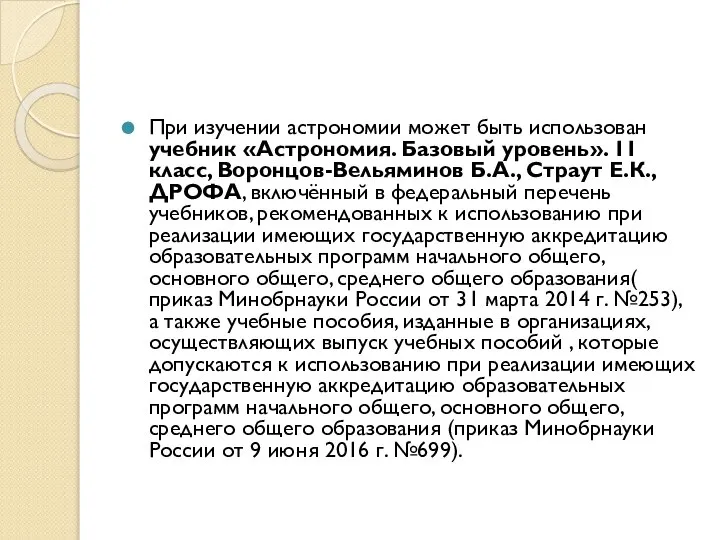 При изучении астрономии может быть использован учебник «Астрономия. Базовый уровень». 11 класс, Воронцов-Вельяминов Б.А., Страут Е.К., ДРОФА, включённый в федеральный перечень учебников, рекомендованных к использованию при реализации имеющих государственную аккредитацию образовательных программ начального общего, основного общего, среднего общего образования( приказ Минобрнауки России от 31 марта 2014 г. №253), а также учебные пособия, изданные в организациях, осуществляющих выпуск учебных пособий , которые допускаются к использованию при реализации имеющих государственную аккредитацию образовательных программ начального общего, основного общего, среднего общего образования (приказ Минобрнауки России от 9 июня 2016 г. №699).